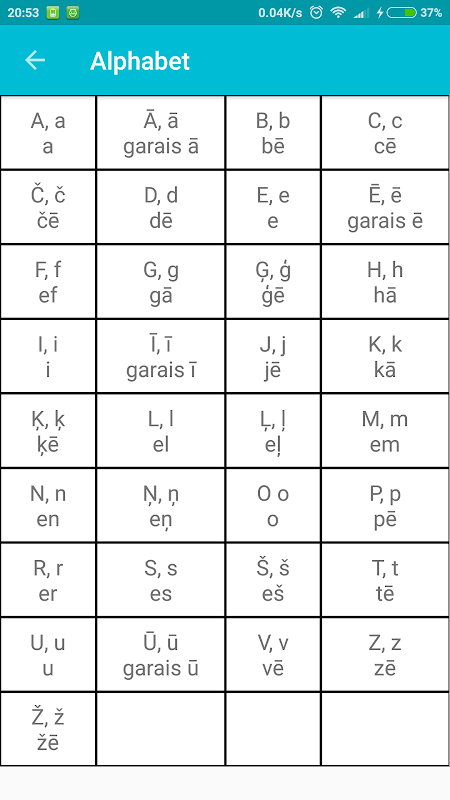 20:53 0.04K/s 37%

Alphabet

| | | | |
|---|---|---|---|
| A, a a | Ā, ā garais ā | B, b bē | C, c cē |
| Č, č čē | D, d dē | E, e e | Ē, ē garais ē |
| F, f ef | G, g gā | Ģ, ģ ģē | H, h hā |
| I, i i | Ī, ī garais ī | J, j jē | K, k kā |
| Ķ, ķ ķē | L, l el | Ļ, ļ eļ | M, m em |
| N, n en | Ņ, ņ eņ | O o o | P, p pē |
| R, r er | S, s es | Š, š eš | T, t tē |
| U, u u | Ū, ū garais ū | V, v vē | Z, z zē |
| Ž, ž žē | | | |